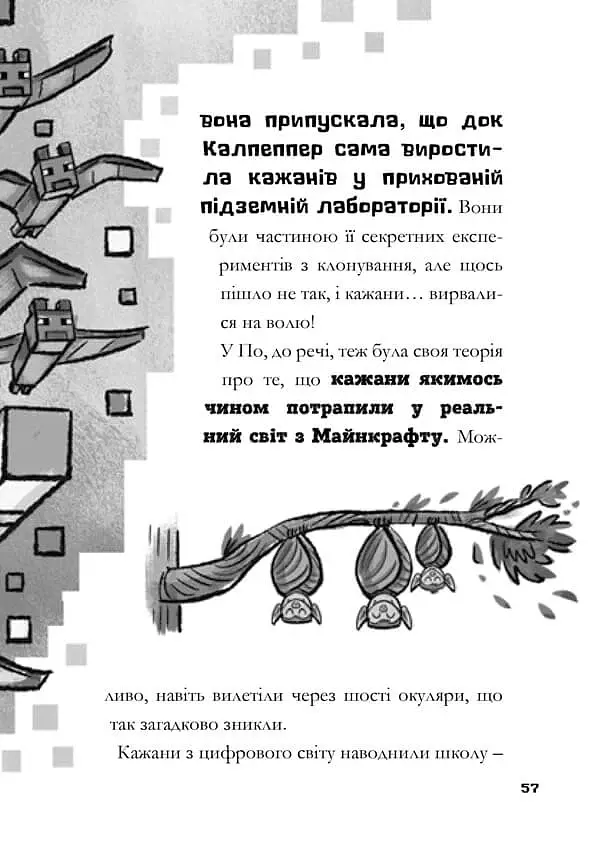 вона припускала, що док Калпеппер сама виростила кажанів у прихованій підземній лабораторії. Вони були частиною її секретних експериментів з клонування, але щось пішло не так, і кажани… вирвалися на волю!

У По, до речі, теж була своя теорія про те, що кажани якимось чином потрапили у реальний світ з Майнкрафту. Можливо, навіть вилетіли через шості окуляри, що так загадково зникли.

Кажани з цифрового світу наводнили школу –

57